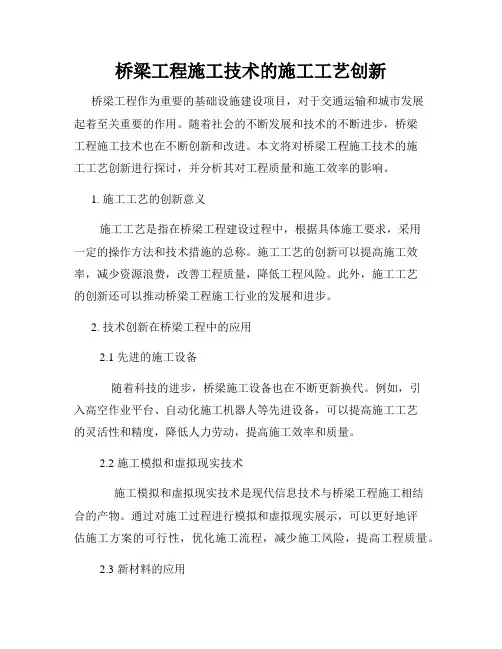 桥梁工程施工技术的施工工艺创新

桥梁工程作为重要的基础设施建设项目，对于交通运输和城市发展起着至关重要的作用。随着社会的不断发展和技术的不断进步，桥梁工程施工技术也在不断创新和改进。本文将对桥梁工程施工技术的施工工艺创新进行探讨，并分析其对工程质量和施工效率的影响。

1. 施工工艺的创新意义

施工工艺是指在桥梁工程建设过程中，根据具体施工要求，采用一定的操作方法和技术措施的总称。施工工艺的创新可以提高施工效率，减少资源浪费，改善工程质量，降低工程风险。此外，施工工艺的创新还可以推动桥梁工程施工行业的发展和进步。

2. 技术创新在桥梁工程中的应用

2.1 先进的施工设备

随着科技的进步，桥梁施工设备也在不断更新换代。例如，引入高空作业平台、自动化施工机器人等先进设备，可以提高施工工艺的灵活性和精度，降低人力劳动，提高施工效率和质量。

2.2 施工模拟和虚拟现实技术

施工模拟和虚拟现实技术是现代信息技术与桥梁工程施工相结合的产物。通过对施工过程进行模拟和虚拟现实展示，可以更好地评估施工方案的可行性，优化施工流程，减少施工风险，提高工程质量。

2.3 新材料的应用